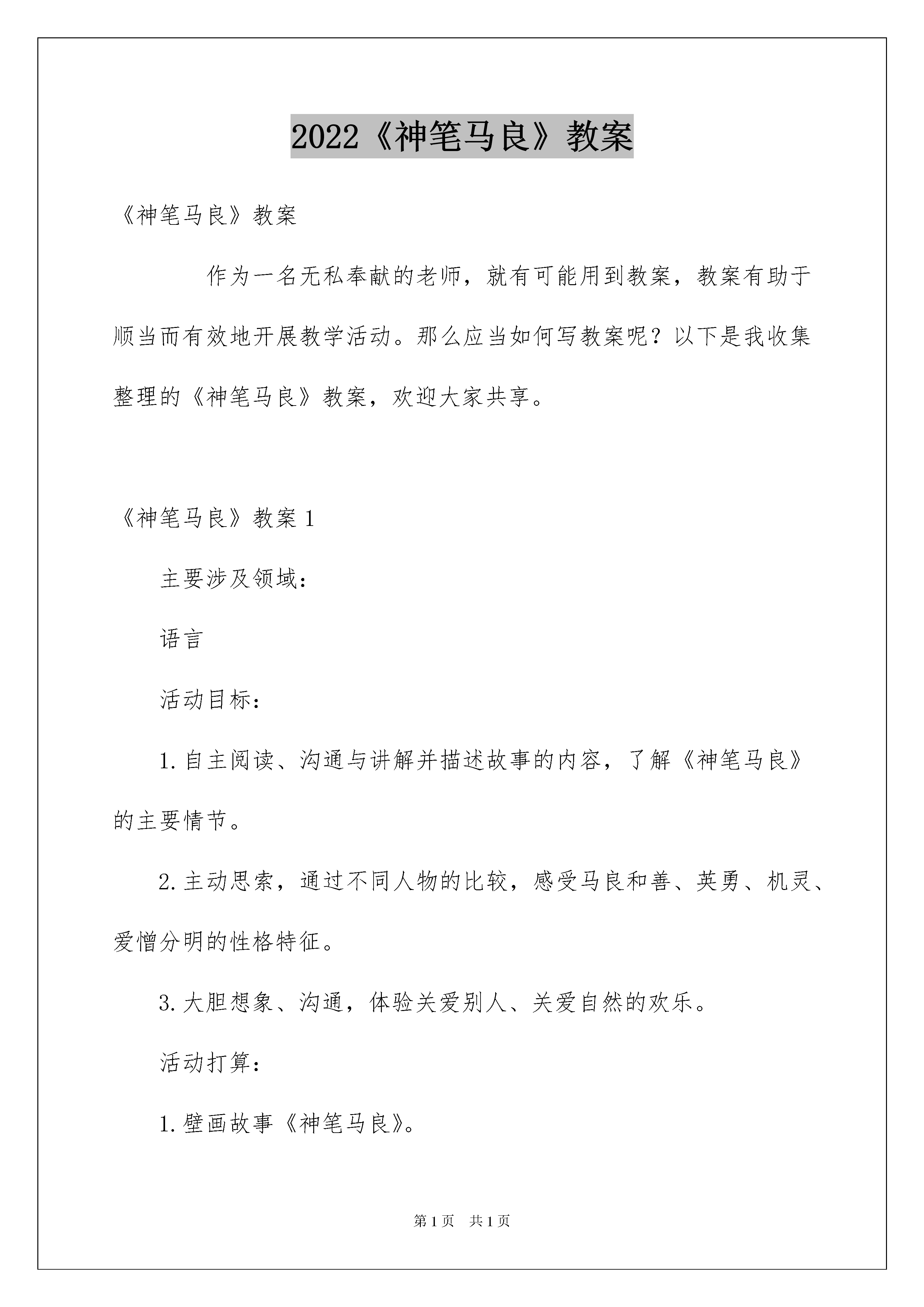 2022《神笔马良》教案

《神笔马良》教案

作为一名无私奉献的老师，就有可能用到教案，教案有助于顺当而有效地开展教学活动。那么应当如何写教案呢？以下是我收集整理的《神笔马良》教案，欢迎大家共享。

《神笔马良》教案1

主要涉及领域：

语言

活动目标：

1.自主阅读、沟通与讲解并描述故事的内容，了解《神笔马良》的主要情节。

2.主动思索，通过不同人物的比较，感受马良和善、英勇、机灵、爱憎分明的性格特征。

3.大胆想象、沟通，体验关爱别人、关爱自然的欢乐。

活动打算：

1.壁画故事《神笔马良》。

第1页 共1页